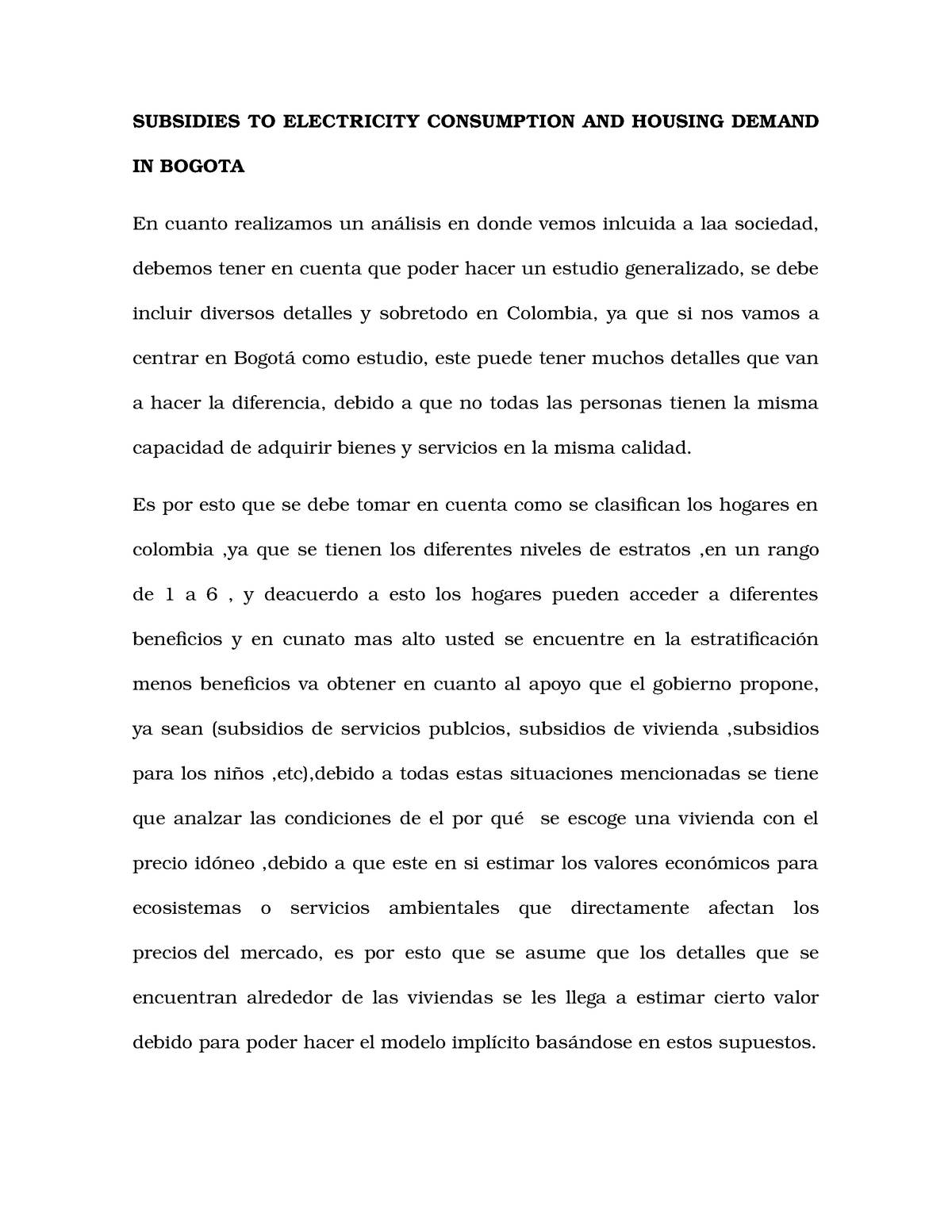 SUBSIDIES TO ELECTRICITY CONSUMPTION AND HOUSING DEMAND IN BOGOTA

En cuanto realizamos un análisis en donde vemos inlcuida a laa sociedad, debemos tener en cuenta que poder hacer un estudio generalizado, se debe incluir diversos detalles y sobretodo en Colombia, ya que si nos vamos a centrar en Bogotá como estudio, este puede tener muchos detalles que van a hacer la diferencia, debido a que no todas las personas tienen la misma capacidad de adquirir bienes y servicios en la misma calidad.

Es por esto que se debe tomar en cuenta como se clasifican los hogares en colombia ,ya que se tienen los diferentes niveles de estratos ,en un rango de 1 a 6 , y deacuerdo a esto los hogares pueden acceder a diferentes beneficios y en cunato mas alto usted se encuentre en la estratificación menos beneficios va obtener en cuanto al apoyo que el gobierno propone, ya sean (subsidios de servicios publcios, subsidios de vivienda ,subsidios para los niños ,etc),debido a todas estas situaciones mencionadas se tiene que analzar las condiciones de el por qué se escoge una vivienda con el precio idóneo ,debido a que este en si estimar los valores económicos para ecosistemas o servicios ambientales que directamente afectan los precios del mercado, es por esto que se asume que los detalles que se encuentran alrededor de las viviendas se les llega a estimar cierto valor debido para poder hacer el modelo implícito basándose en estos supuestos.